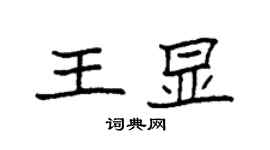 王显

词典网